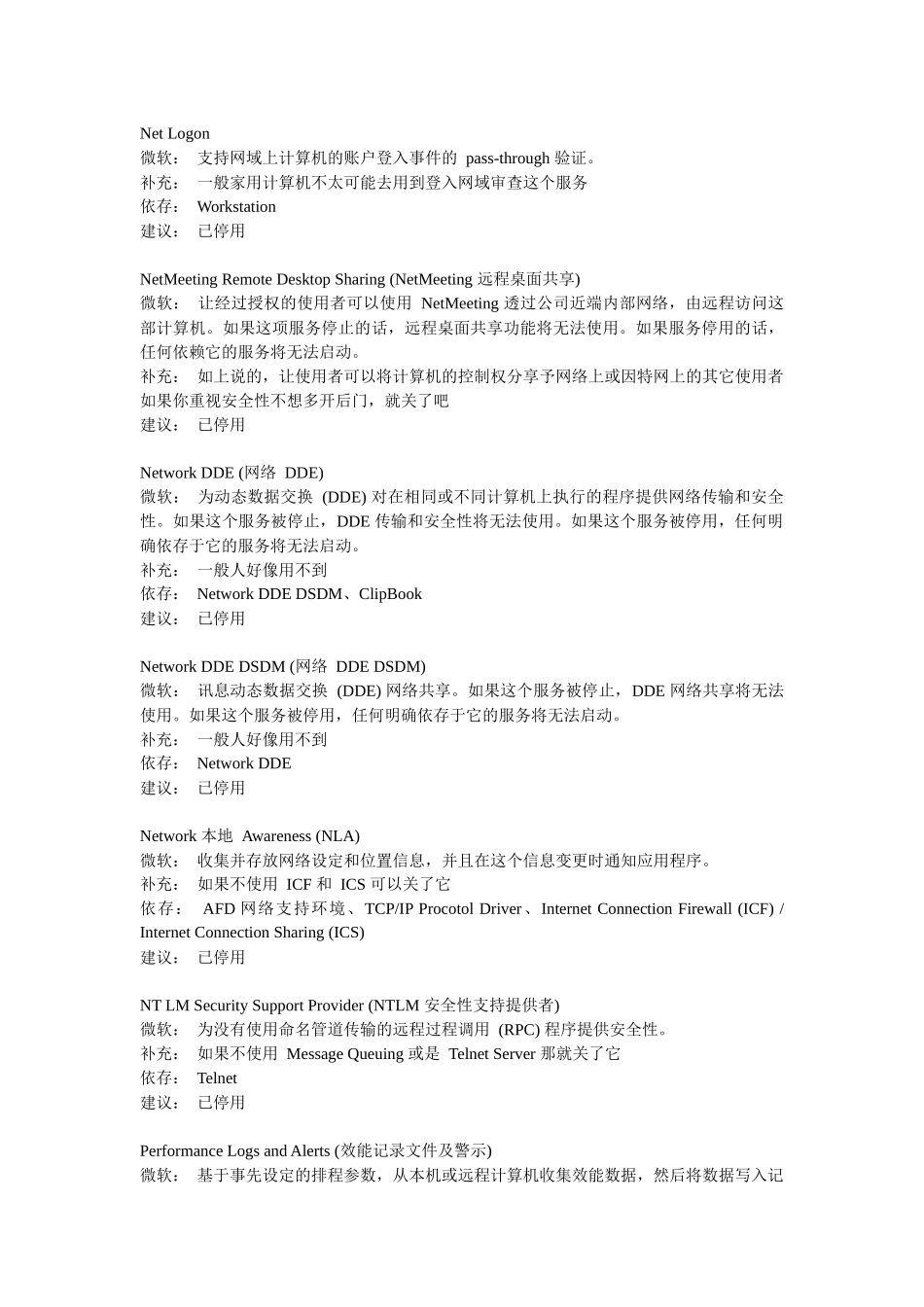 Net Logon
微软： 支持网域上计算机的账户登入事件的 pass-through 验证。
补充： 一般家用计算机不太可能去用到登入网域审查这个服务
依存： Workstation
建议： 已停用

NetMeeting Remote Desktop Sharing (NetMeeting 远程桌面共享)
微软： 让经过授权的使用者可以使用 NetMeeting 透过公司近端内部网络，由远程访问这部计算机。如果这项服务停止的话，远程桌面共享功能将无法使用。如果服务停用的话，任何依赖它的服务将无法启动。
补充： 如上说的，让使用者可以将计算机的控制权分享予网络上或因特网上的其它使用者如果你重视安全性不想多开后门，就关了吧
建议： 已停用

Network DDE (网络 DDE)
微软： 为动态数据交换 (DDE) 对在相同或不同计算机上执行的程序提供网络传输和安全性。如果这个服务被停止，DDE 传输和安全性将无法使用。如果这个服务被停用，任何明确依存于它的服务将无法启动。
补充： 一般人好像用不到
依存： Network DDE DSDM、ClipBook
建议： 已停用

Network DDE DSDM (网络 DDE DSDM)
微软： 讯息动态数据交换 (DDE) 网络共享。如果这个服务被停止，DDE 网络共享将无法使用。如果这个服务被停用，任何明确依存于它的服务将无法启动。
补充： 一般人好像用不到
依存： Network DDE
建议： 已停用

Network 本地 Awareness (NLA)
微软： 收集并存放网络设定和位置信息，并且在这个信息变更时通知应用程序。
补充： 如果不使用 ICF 和 ICS 可以关了它
依存： AFD 网络支持环境、TCP/IP Procotol Driver、Internet Connection Firewall (ICF) / Internet Connection Sharing (ICS)
建议： 已停用

NT LM Security Support Provider (NTLM 安全性支持提供者)
微软： 为没有使用命名管道传输的远程过程调用 (RPC) 程序提供安全性。
补充： 如果不使用 Message Queuing 或是 Telnet Server 那就关了它
依存： Telnet
建议： 已停用

Performance Logs and Alerts (效能记录文件及警示)
微软： 基于事先设定的排程参数，从本机或远程计算机收集效能数据，然后将数据写入记